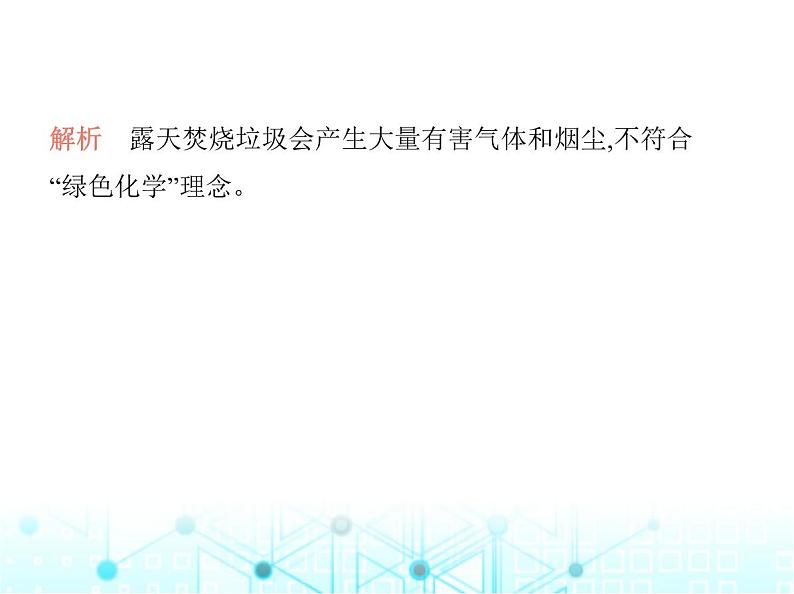 解析　露天焚烧垃圾会产生大量有害气体和烟尘,不符合“绿色化学”理念。